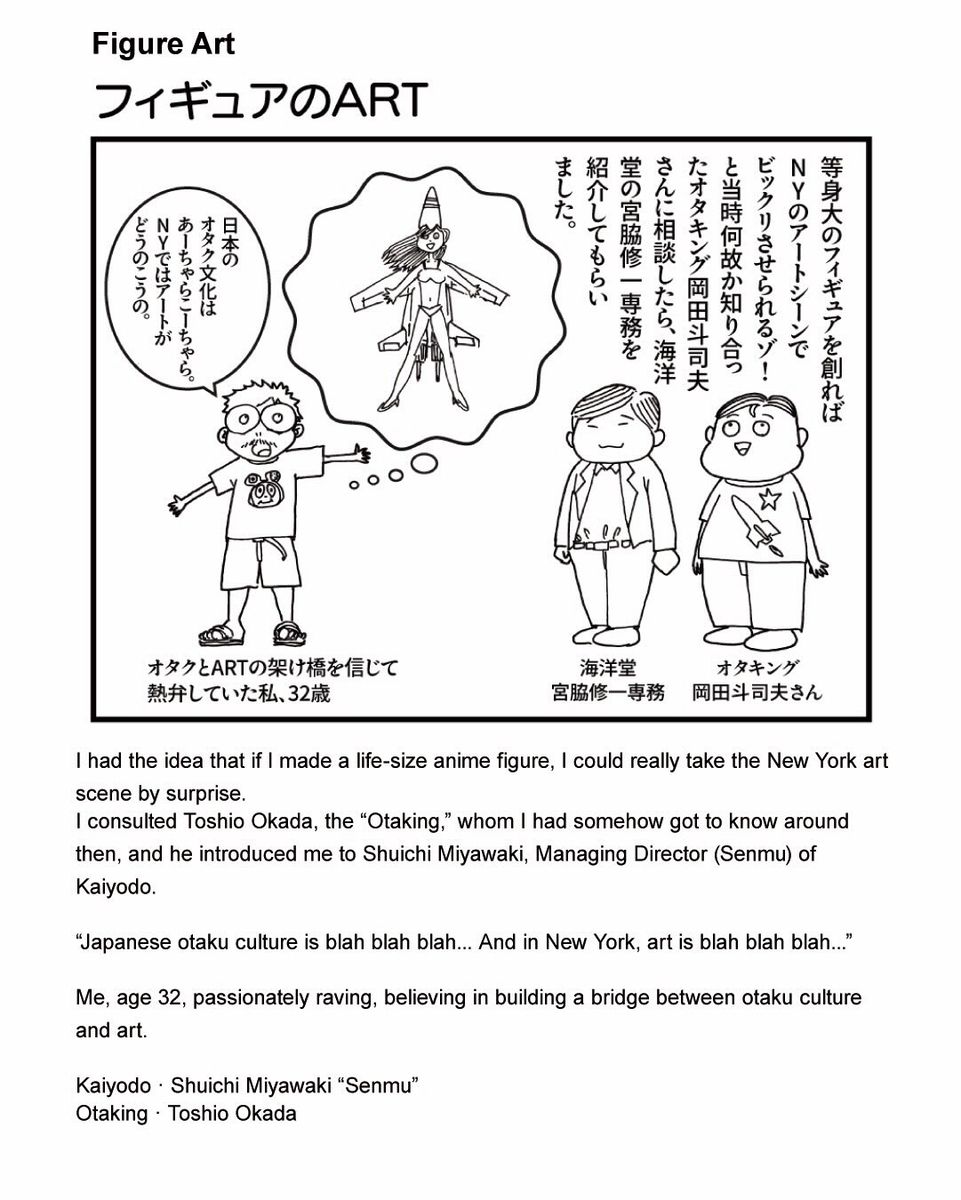 Figure Art

フィギュアのART

等身大のフィギュアを創ればNYのアートシーンでビックリさせられるゾ!と当時何故か知り合ったオタキング岡田斗司夫さんに相談したら、海洋堂の宮脇修一専務を紹介してもらいました。

日本のオタク文化はあーちゃらこーちゃら。NYではアートがどうのこうの。

オタクとARTの架け橋を信じて熱弁していた私、32歳

海洋堂
宮脇修一専務

オタキング
岡田斗司夫さん

I had the idea that if I made a life-size anime figure, I could really take the New York art scene by surprise.
I consulted Toshio Okada, the "Otaking," whom I had somehow got to know around then, and he introduced me to Shuichi Miyawaki, Managing Director (Senmu) of Kaiyodo.

"Japanese otaku culture is blah blah blah... And in New York, art is blah blah blah..."

Me, age 32, passionately raving, believing in building a bridge between otaku culture and art.

Kaiyodo · Shuichi Miyawaki "Senmu"
Otaking · Toshio Okada